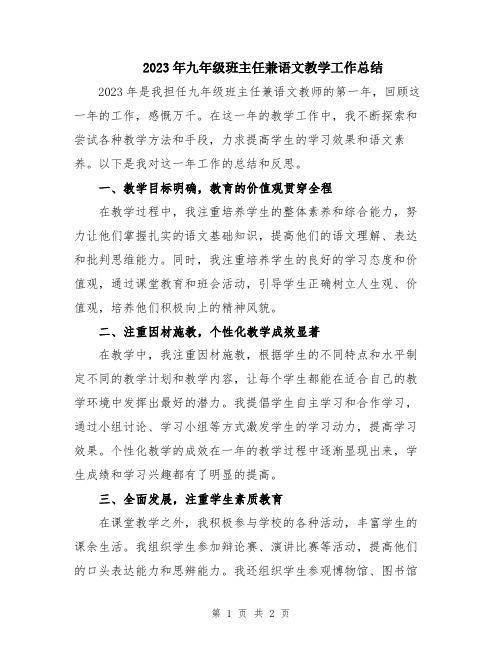 2023年九年级班主任兼语文教学工作总结

2023年是我担任九年级班主任兼语文教师的第一年，回顾这一年的工作，感慨万千。在这一年的教学工作中，我不断探索和尝试各种教学方法和手段，力求提高学生的学习效果和语文素养。以下是我对这一年工作的总结和反思。

一、教学目标明确，教育的价值观贯穿全程

在教学过程中，我注重培养学生的整体素养和综合能力，努力让他们掌握扎实的语文基础知识，提高他们的语文理解、表达和批判思维能力。同时，我注重培养学生的良好的学习态度和价值观，通过课堂教育和班会活动，引导学生正确树立人生观、价值观，培养他们积极向上的精神风貌。

二、注重因材施教，个性化教学成效显著

在教学中，我注重因材施教，根据学生的不同特点和水平制定不同的教学计划和教学内容，让每个学生都能在适合自己的教学环境中发挥出最好的潜力。我提倡学生自主学习和合作学习，通过小组讨论、学习小组等方式激发学生的学习动力，提高学习效果。个性化教学的成效在一年的教学过程中逐渐显现出来，学生成绩和学习兴趣都有了明显的提高。

三、全面发展，注重学生素质教育

在课堂教学之外，我积极参与学校的各种活动，丰富学生的课余生活。我组织学生参加辩论赛、演讲比赛等活动，提高他们的口头表达能力和思辨能力。我还组织学生参观博物馆、图书馆

第 1 页 共 2 页